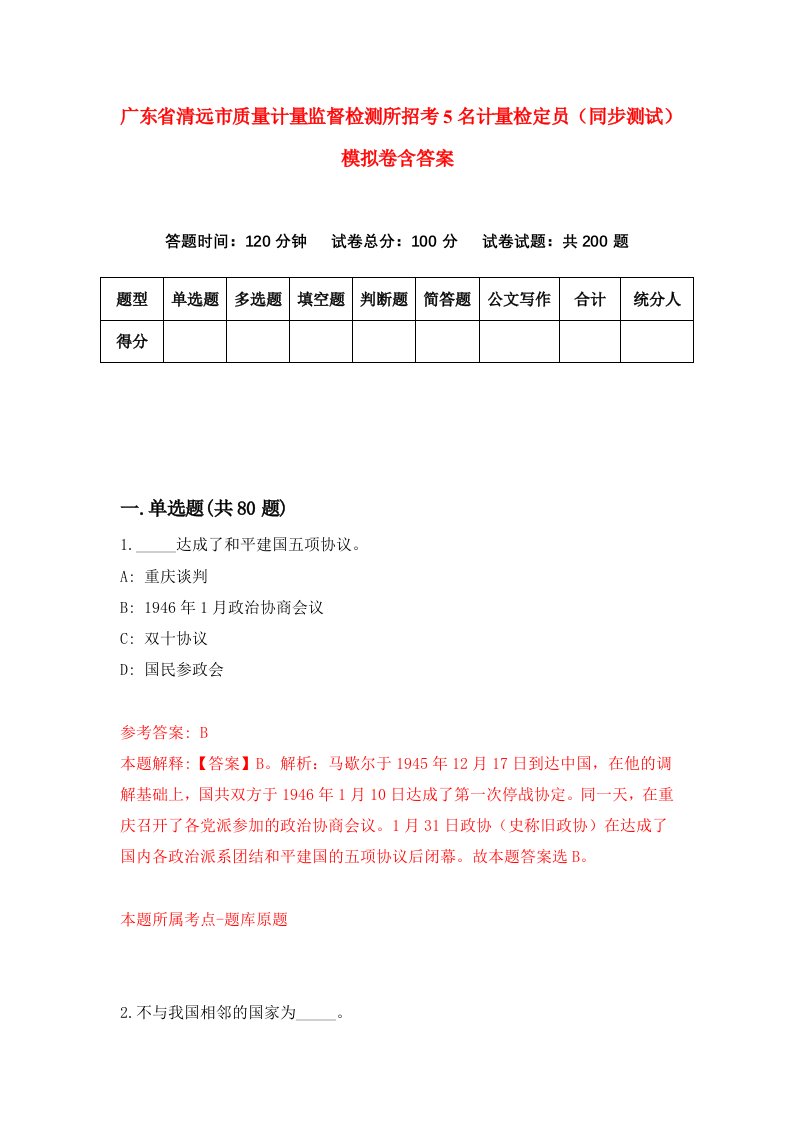 广东省清远市质量计量监督检测所招考5名计量检定员（同步测试）模拟卷含答案

答题时间：120分钟　试卷总分：100分　试卷试题：共200题

| 题型 | 单选题 | 多选题 | 填空题 | 判断题 | 简答题 | 公文写作 | 合计 | 统分人 |
|---|---|---|---|---|---|---|---|---|
| 得分 | | | | | | | | |

一.单选题(共80题)

1._____达成了和平建国五项协议。

A: 重庆谈判

B: 1946年1月政治协商会议

C: 双十协议

D: 国民参政会

参考答案: B

本题解释:【答案】B。解析：马歇尔于1945年12月17日到达中国，在他的调解基础上，国共双方于1946年1月10日达成了第一次停战协定。同一天，在重庆召开了各党派参加的政治协商会议。1月31日政协（史称旧政协）在达成了国内各政治派系团结和平建国的五项协议后闭幕。故本题答案选B。

本题所属考点-题库原题

2.不与我国相邻的国家为_____。